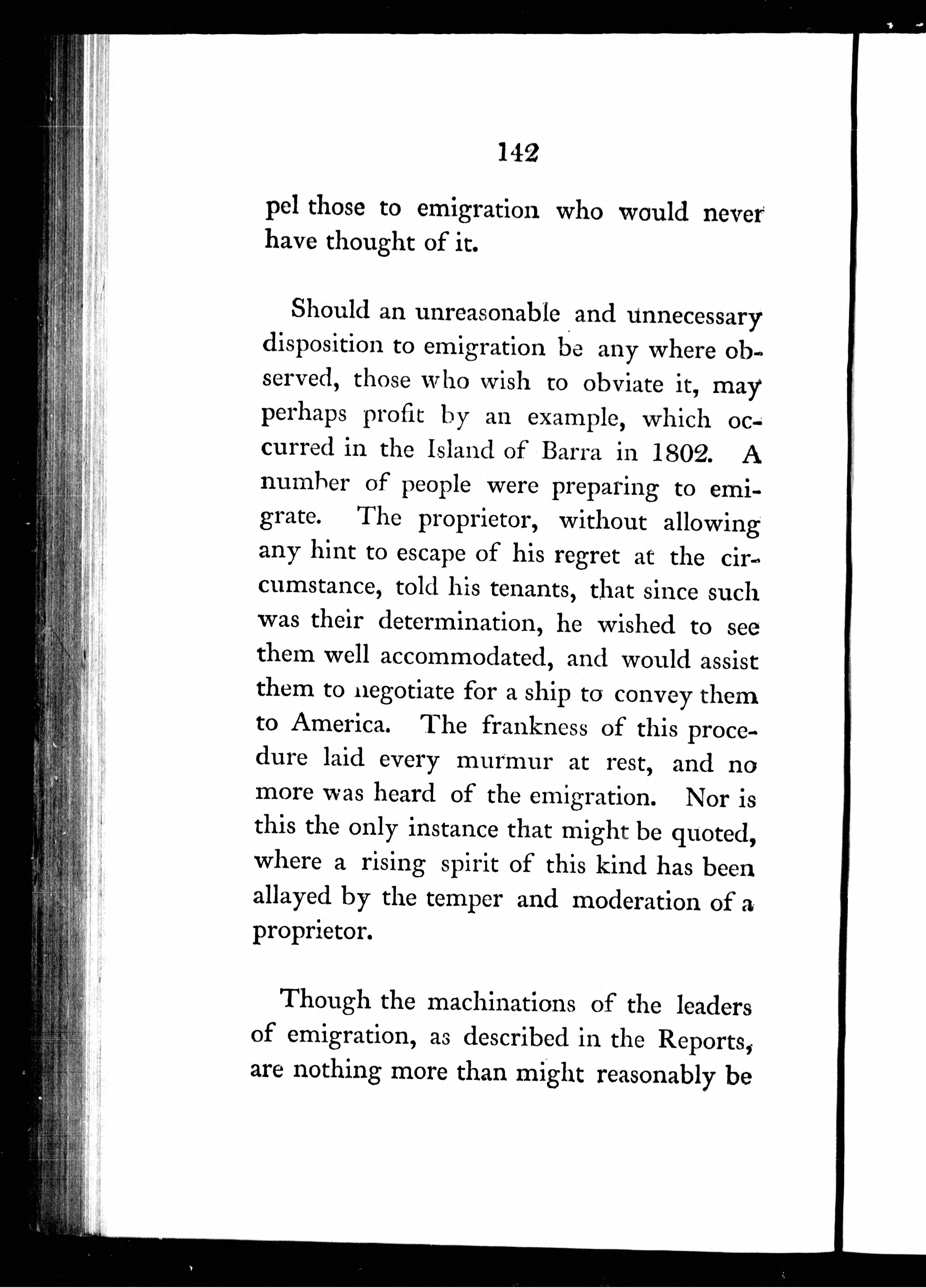 142

pel those to emigration who would never have thought of it.

Should an unreasonable and unnecessary disposition to emigration be any where observed, those who wish to obviate it, may perhaps profit by an example, which occurred in the Island of Barra in 1802. A number of people were preparing to emigrate. The proprietor, without allowing any hint to escape of his regret at the circumstance, told his tenants, that since such was their determination, he wished to see them well accommodated, and would assist them to negotiate for a ship to convey them to America. The frankness of this procedure laid every murmur at rest, and no more was heard of the emigration. Nor is this the only instance that might be quoted, where a rising spirit of this kind has been allayed by the temper and moderation of a proprietor.

Though the machinations of the leaders of emigration, as described in the Reports, are nothing more than might reasonably be